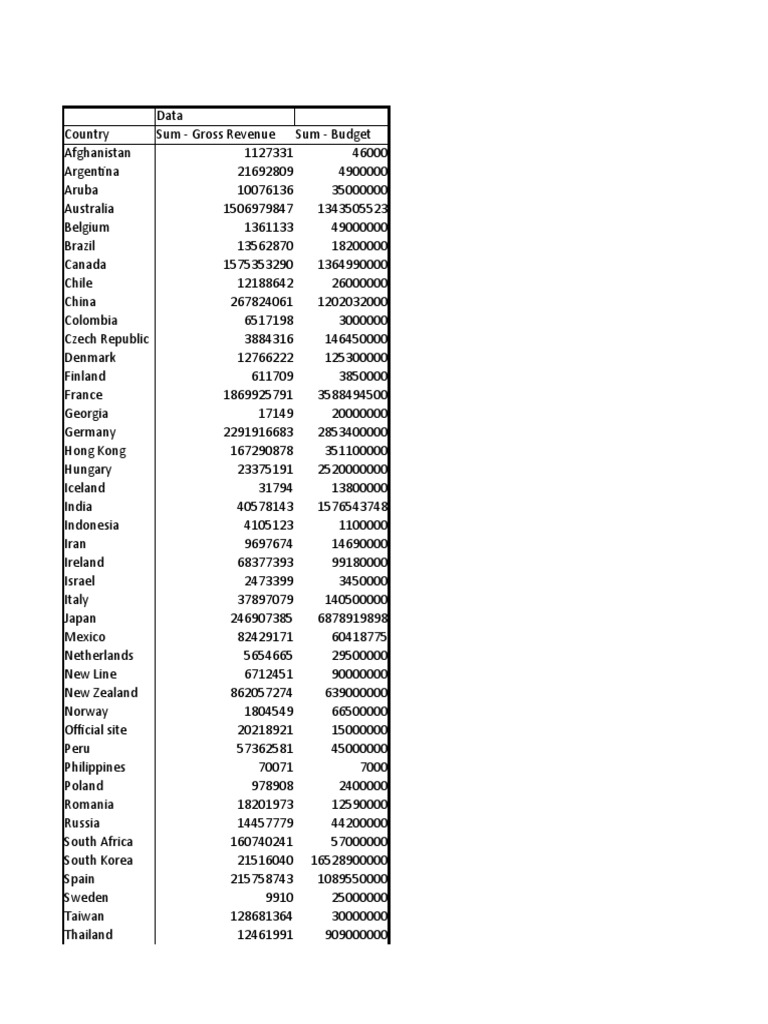 |  | Data |  |
|---|---|---|
| Country | Sum - Gross Revenue | Sum - Budget |
| Afghanistan | 1127331 | 46000 |
| Argentina | 21692809 | 4900000 |
| Aruba | 10076136 | 35000000 |
| Australia | 1506979847 | 1343505523 |
| Belgium | 1361133 | 49000000 |
| Brazil | 13562870 | 18200000 |
| Canada | 1575353290 | 1364990000 |
| Chile | 12188642 | 26000000 |
| China | 267824061 | 1202032000 |
| Colombia | 6517198 | 3000000 |
| Czech Republic | 3884316 | 146450000 |
| Denmark | 12766222 | 125300000 |
| Finland | 611709 | 3850000 |
| France | 1869925791 | 3588494500 |
| Georgia | 17149 | 20000000 |
| Germany | 2291916683 | 2853400000 |
| Hong Kong | 167290878 | 351100000 |
| Hungary | 23375191 | 2520000000 |
| Iceland | 31794 | 13800000 |
| India | 40578143 | 1576543748 |
| Indonesia | 4105123 | 1100000 |
| Iran | 9697674 | 14690000 |
| Ireland | 68377393 | 99180000 |
| Israel | 2473399 | 3450000 |
| Italy | 37897079 | 140500000 |
| Japan | 246907385 | 6878919898 |
| Mexico | 82429171 | 60418775 |
| Netherlands | 5654665 | 29500000 |
| New Line | 6712451 | 90000000 |
| New Zealand | 862057274 | 639000000 |
| Norway | 1804549 | 66500000 |
| Official site | 20218921 | 15000000 |
| Peru | 57362581 | 45000000 |
| Philippines | 70071 | 7000 |
| Poland | 978908 | 2400000 |
| Romania | 18201973 | 12590000 |
| Russia | 14457779 | 44200000 |
| South Africa | 160740241 | 57000000 |
| South Korea | 21516040 | 16528900000 |
| Spain | 215758743 | 1089550000 |
| Sweden | 9910 | 25000000 |
| Taiwan | 128681364 | 30000000 |
| Thailand | 12461991 | 909000000 |